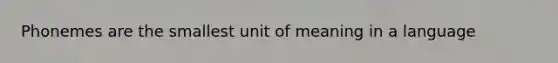 Phonemes are the smallest unit of meaning in a language